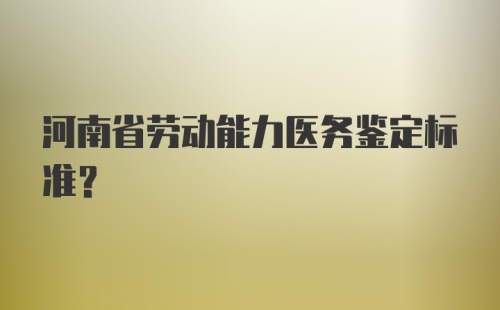 河南省劳动能力医务鉴定标准？